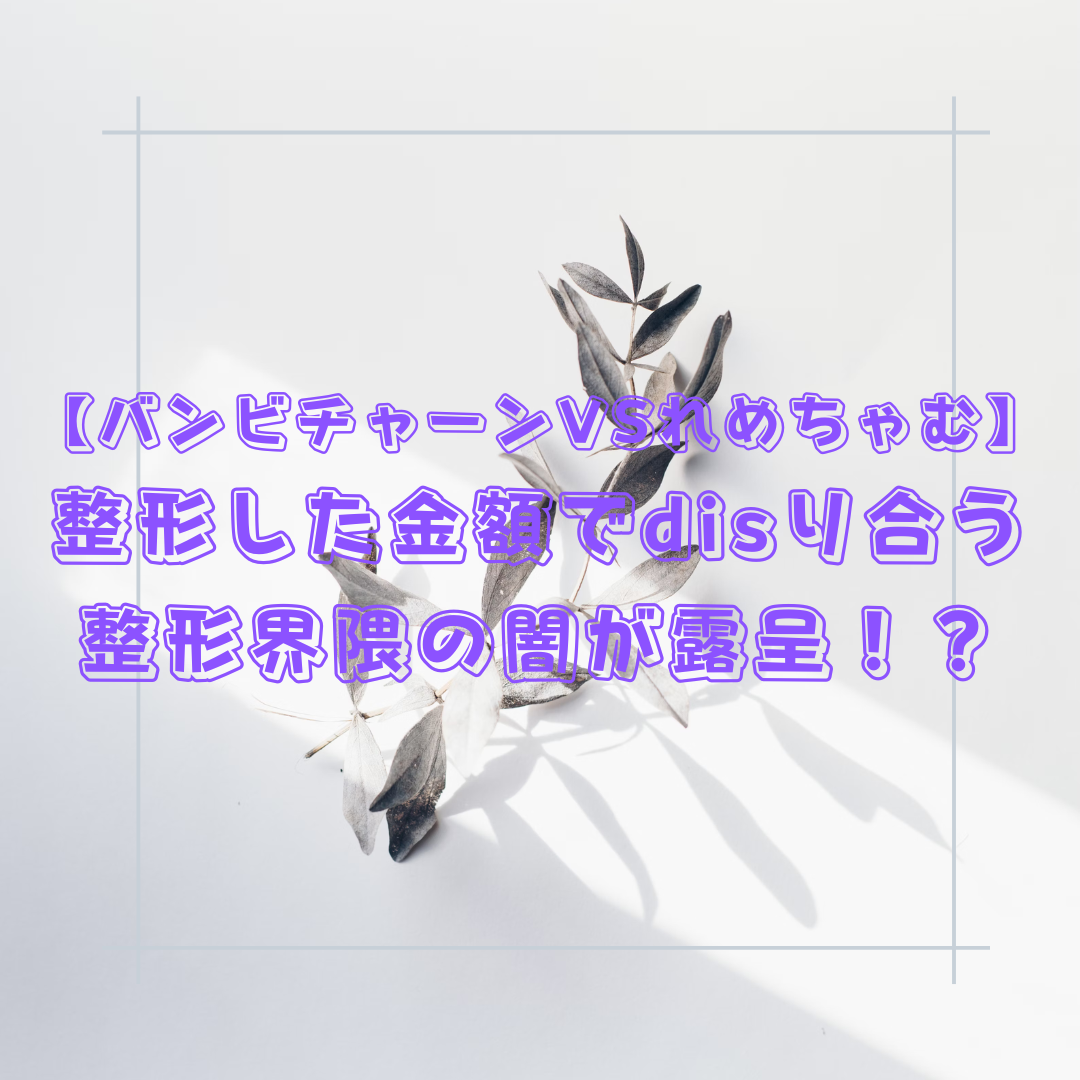 【バンビチャーンVSれめちゃむ】
整形した金額でdisり合う
整形界隈の闇が露呈！？